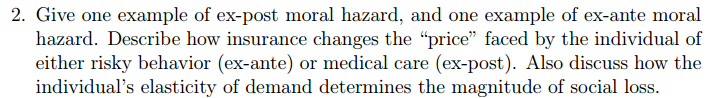 2. Give one example of ex-post moral hazard, and one example of ex-ante moral hazard. Describe how insurance changes the "price" faced by the individual of either risky behavior (ex-ante) or medical care (ex-post). Also discuss how the individual's elasticity of demand determines the magnitude of social loss.